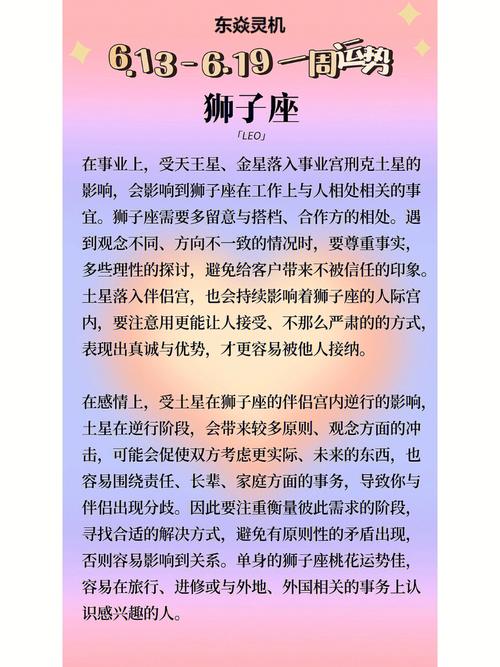 东焱灵机

6.13 - 6.19 一周运势

狮子座

「LEO」

在事业上，受天王星、金星落入事业宫刑克土星的影响，会影响到狮子座在工作上与人相处相关的事宜。狮子座需要多留意与搭档、合作方的相处。遇到观念不同、方向不一致的情况时，要尊重事实，多些理性的探讨，避免给客户带来不被信任的印象。土星落入伴侣宫，也会持续影响着狮子座的人际宫内，要注意用更能让人接受、不那么严肃的的方式，表现出真诚与优势，才更容易被他人接纳。

在感情上，受土星在狮子座的伴侣宫内逆行的影响，土星在逆行阶段，会带来较多原则、观念方面的冲击，可能会促使双方考虑更实际、未来的东西，也容易围绕责任、长辈、家庭方面的事务，导致你与伴侣出现分歧。因此要注重衡量彼此需求的阶段，寻找合适的解决方式，避免有原则性的矛盾出现，否则容易影响到关系。单身的狮子座桃花运势佳，容易在旅行、进修或与外地、外国相关的事务上认识感兴趣的人。